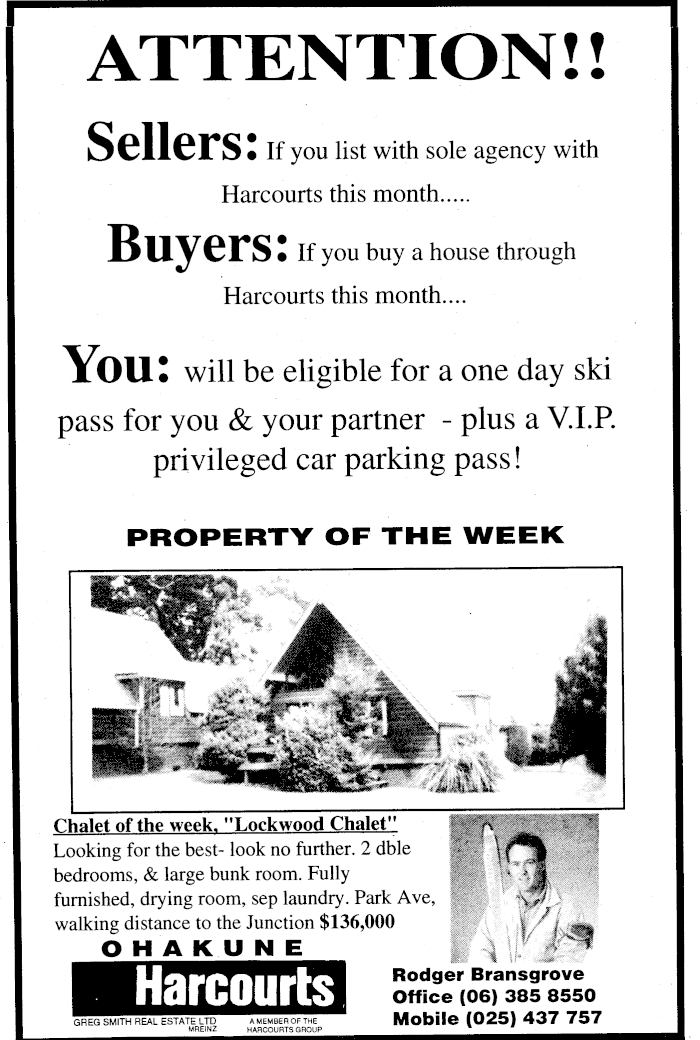 ATTENTION!!

Sellers: If you list with sole agency with Harcourts this month.....

Buyers: If you buy a house through Harcourts this month....

You: will be eligible for a one day ski pass for you & your partner - plus a V.I.P. privileged car parking pass!

PROPERTY OF THE WEEK

Chalet of the week, "Lockwood Chalet"
Looking for the best- look no further. 2 dble bedrooms, & large bunk room. Fully furnished, drying room, sep laundry. Park Ave, walking distance to the Junction $136,000

OHAKUNE
Harcourts
GREG SMITH REAL ESTATE LTD MREINZ
A MEMBER OF THE HARCOURTS GROUP

Rodger Bransgrove
Office (06) 385 8550
Mobile (025) 437 757